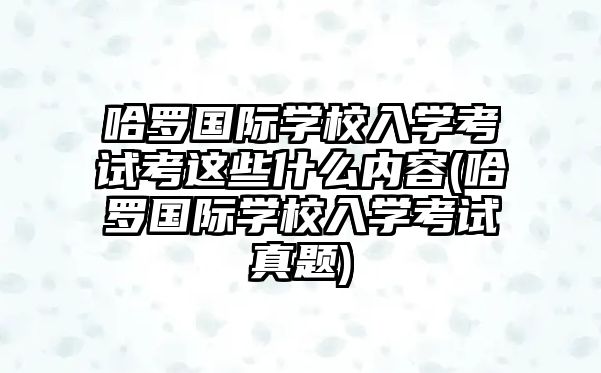 哈罗国际学校入学考试考这些什么内容(哈罗国际学校入学考试真题)